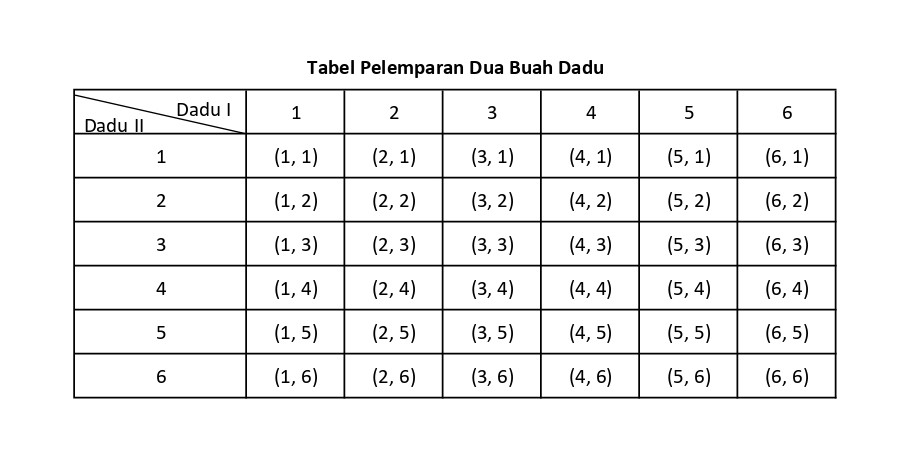 Tabel Pelemparan Dua Buah Dadu

| Dadu I Dadu II | 1 | 2 | 3 | 4 | 5 | 6 |
|---|---|---|---|---|---|---|
| 1 | (1, 1) | (2, 1) | (3, 1) | (4, 1) | (5, 1) | (6, 1) |
| 2 | (1, 2) | (2, 2) | (3, 2) | (4, 2) | (5, 2) | (6, 2) |
| 3 | (1, 3) | (2, 3) | (3, 3) | (4, 3) | (5, 3) | (6, 3) |
| 4 | (1, 4) | (2, 4) | (3, 4) | (4, 4) | (5, 4) | (6, 4) |
| 5 | (1, 5) | (2, 5) | (3, 5) | (4, 5) | (5, 5) | (6, 5) |
| 6 | (1, 6) | (2, 6) | (3, 6) | (4, 6) | (5, 6) | (6, 6) |